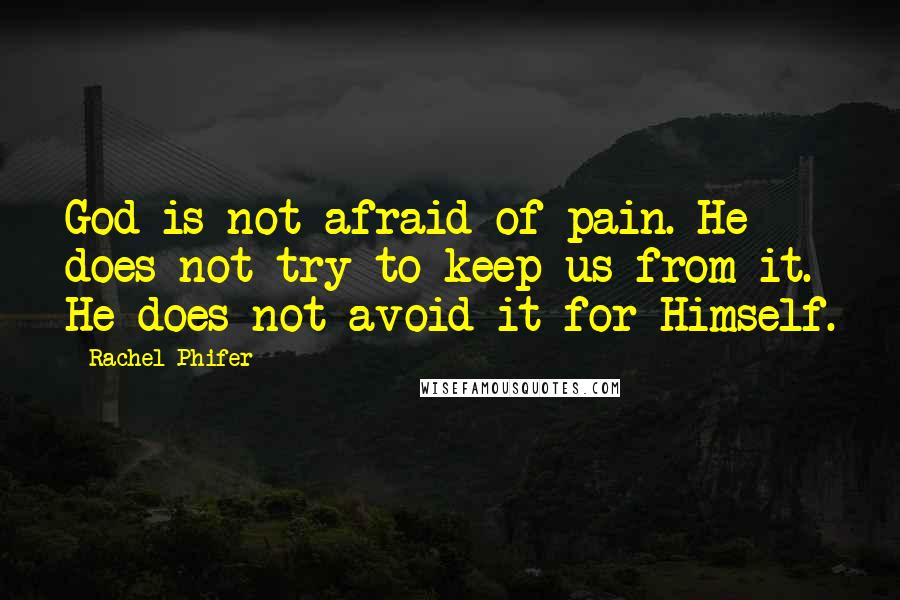 God is not afraid of pain. He does not try to keep us from it. He does not avoid it for Himself.

Rachel Phifer

WISEFAMOUSQUOTES.COM